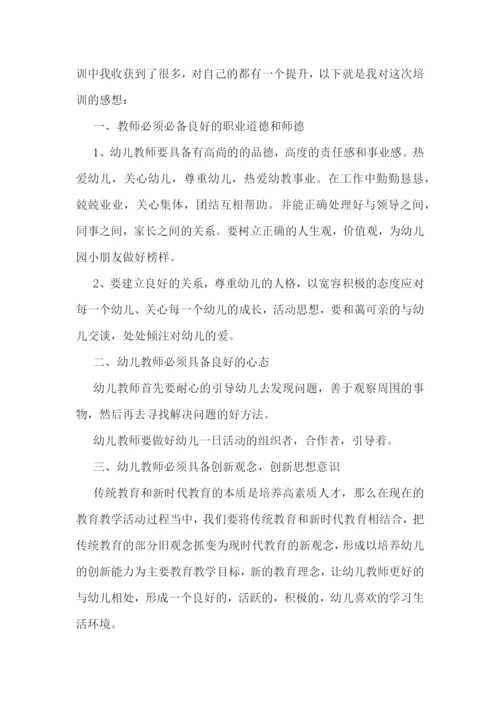 训中我收获到了很多，对自己的都有一个提升，以下就是我对这次培训的感想：

一、教师必须必备良好的职业道德和师德

1、幼儿教师要具备有高尚的的品德，高度的责任感和事业感。热爱幼儿，关心幼儿，尊重幼儿，热爱幼教事业。在工作中勤勤恳恳，兢兢业业，关心集体，团结互相帮助。并能正确处理好与领导之间，同事之间，家长之间的关系。要树立正确的人生观，价值观，为幼儿园小朋友做好榜样。

2、要建立良好的关系，尊重幼儿的人格，以宽容积极的态度应对每一个幼儿、关心每一个幼儿的成长，活动思想，要和蔼可亲的与幼儿交谈，处处倾注对幼儿的爱。

二、幼儿教师必须具备良好的心态

幼儿教师首先要耐心的引导幼儿去发现问题，善于观察周围的事物，然后再去寻找解决问题的好方法。

幼儿教师要做好幼儿一日活动的组织者，合作者，引导着。

三、幼儿教师必须具备创新观念，创新思想意识

传统教育和新时代教育的本质是培养高素质人才，那么在现在的教育教学活动过程当中，我们要将传统教育和新时代教育相结合，把传统教育的部分旧观念抓变为现时代教育的新观念，形成以培养幼儿的创新能力为主要教育教学目标，新的教育理念，让幼儿教师更好的与幼儿相处，形成一个良好的，活跃的，积极的，幼儿喜欢的学习生活环境。